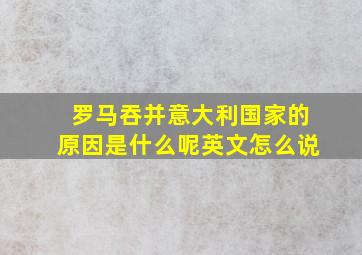 罗马吞并意大利国家的原因是什么呢英文怎么说